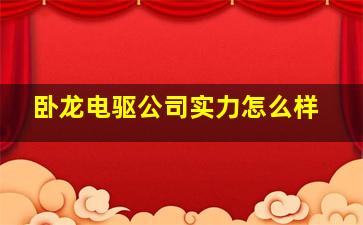 卧龙电驱公司实力怎么样